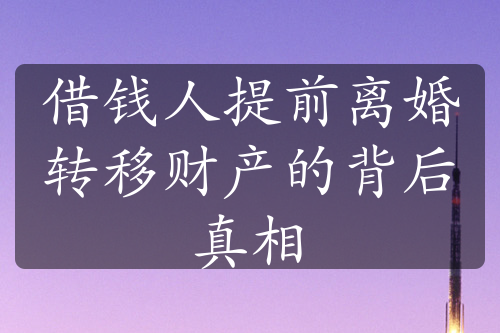 借钱人提前离婚转移财产的背后真相